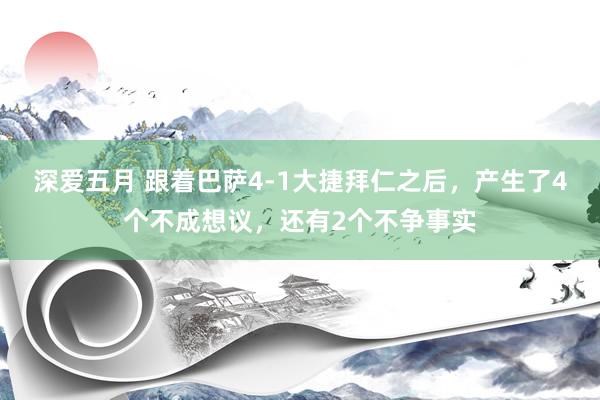 深爱五月 跟着巴萨4-1大捷拜仁之后，产生了4个不成想议，还有2个不争事实